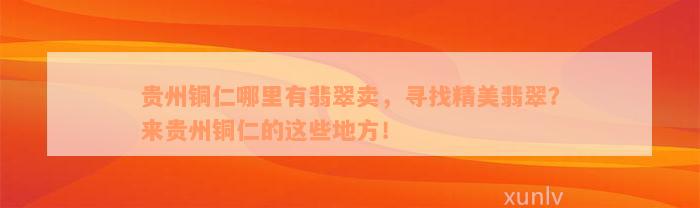 贵州铜仁哪里有翡翠卖，寻找精美翡翠？来贵州铜仁的这些地方！

xunlv